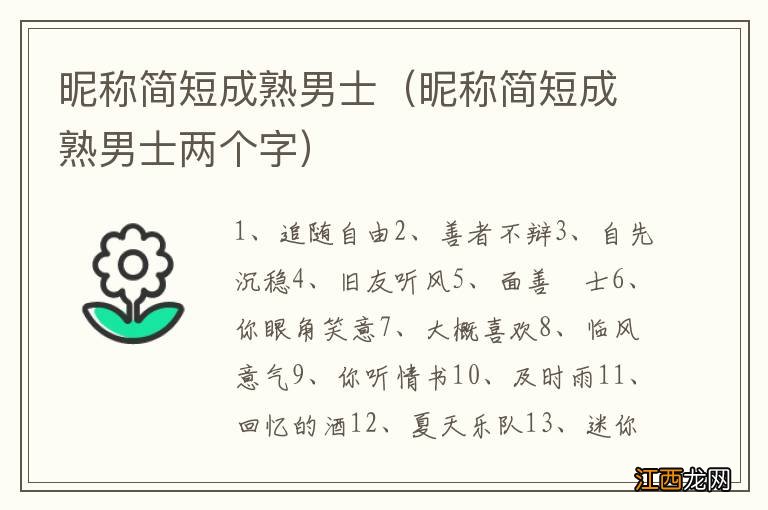 昵称简短成熟男士（昵称简短成熟男士两个字）

1、追随自由2、善者不辩3、自先沉稳4、旧友听风5、面善　士6、你眼角笑意7、大概喜欢8、临风意气9、你听情书10、及时雨11、回忆的酒12、夏天乐队13、迷你

江西龙网